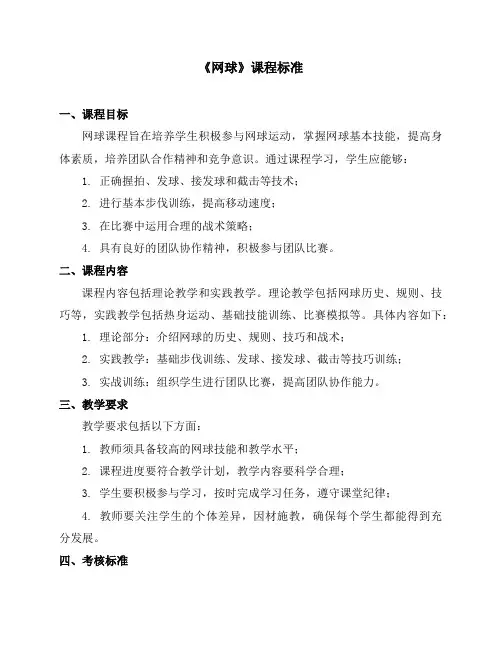 《网球》课程标准

一、课程目标

网球课程旨在培养学生积极参与网球运动，掌握网球基本技能，提高身体素质，培养团队合作精神和竞争意识。通过课程学习，学生应能够：

1. 正确握拍、发球、接发球和截击等技术；

2. 进行基本步伐训练，提高移动速度；

3. 在比赛中运用合理的战术策略；

4. 具有良好的团队协作精神，积极参与团队比赛。

二、课程内容

课程内容包括理论教学和实践教学。理论教学包括网球历史、规则、技巧等，实践教学包括热身运动、基础技能训练、比赛模拟等。具体内容如下：

1. 理论部分：介绍网球的历史、规则、技巧和战术；

2. 实践教学：基础步伐训练、发球、接发球、截击等技巧训练；

3. 实战训练：组织学生进行团队比赛，提高团队协作能力。

三、教学要求

教学要求包括以下方面：

1. 教师须具备较高的网球技能和教学水平；

2. 课程进度要符合教学计划，教学内容要科学合理；

3. 学生要积极参与学习，按时完成学习任务，遵守课堂纪律；

4. 教师要关注学生的个体差异，因材施教，确保每个学生都能得到充分发展。

四、考核标准